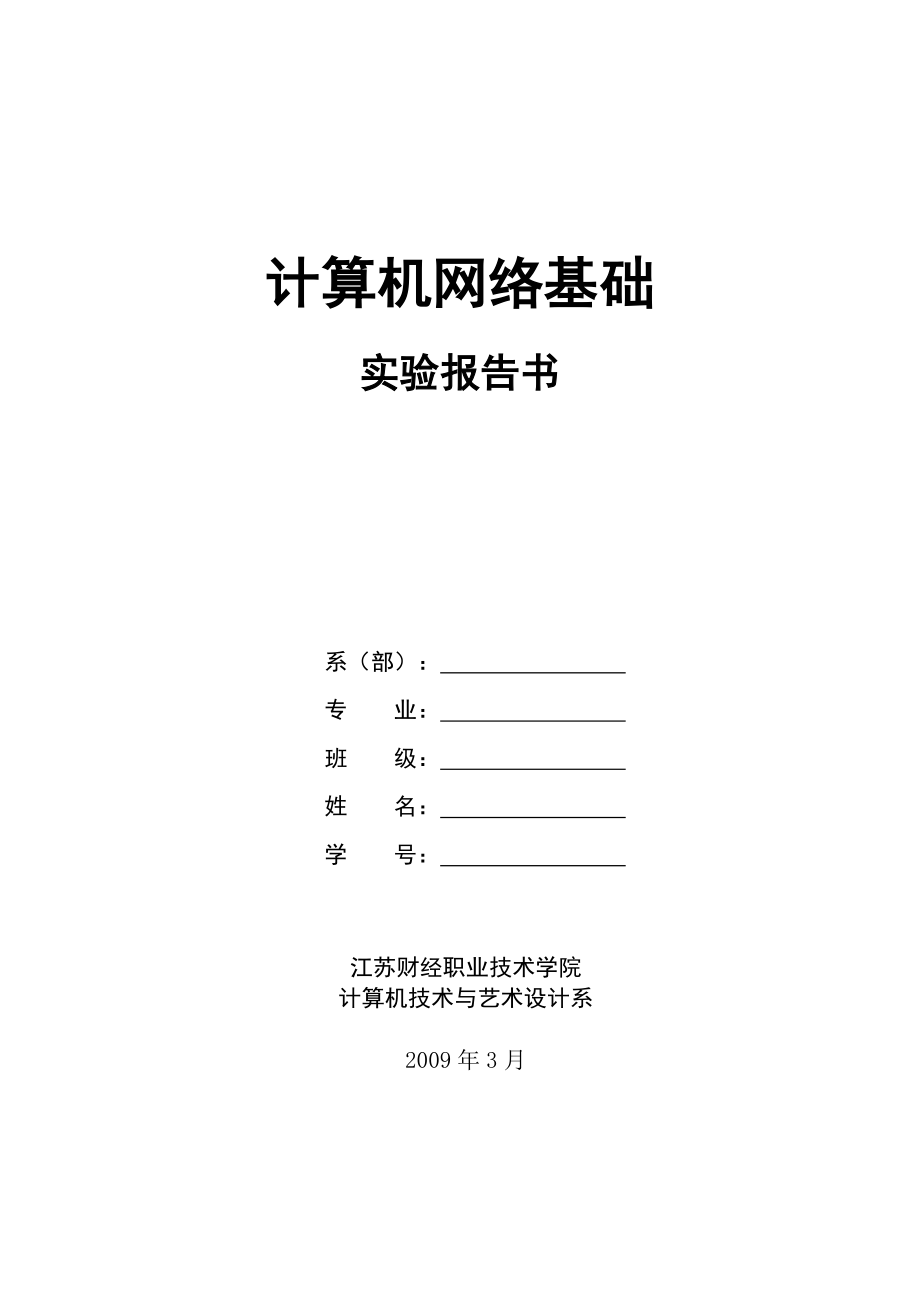 计算机网络基础

实验报告书

系（部）：________________

专　　业：________________

班　　级：________________

姓　　名：________________

学　　号：________________

江苏财经职业技术学院
计算机技术与艺术设计系

2009 年 3 月